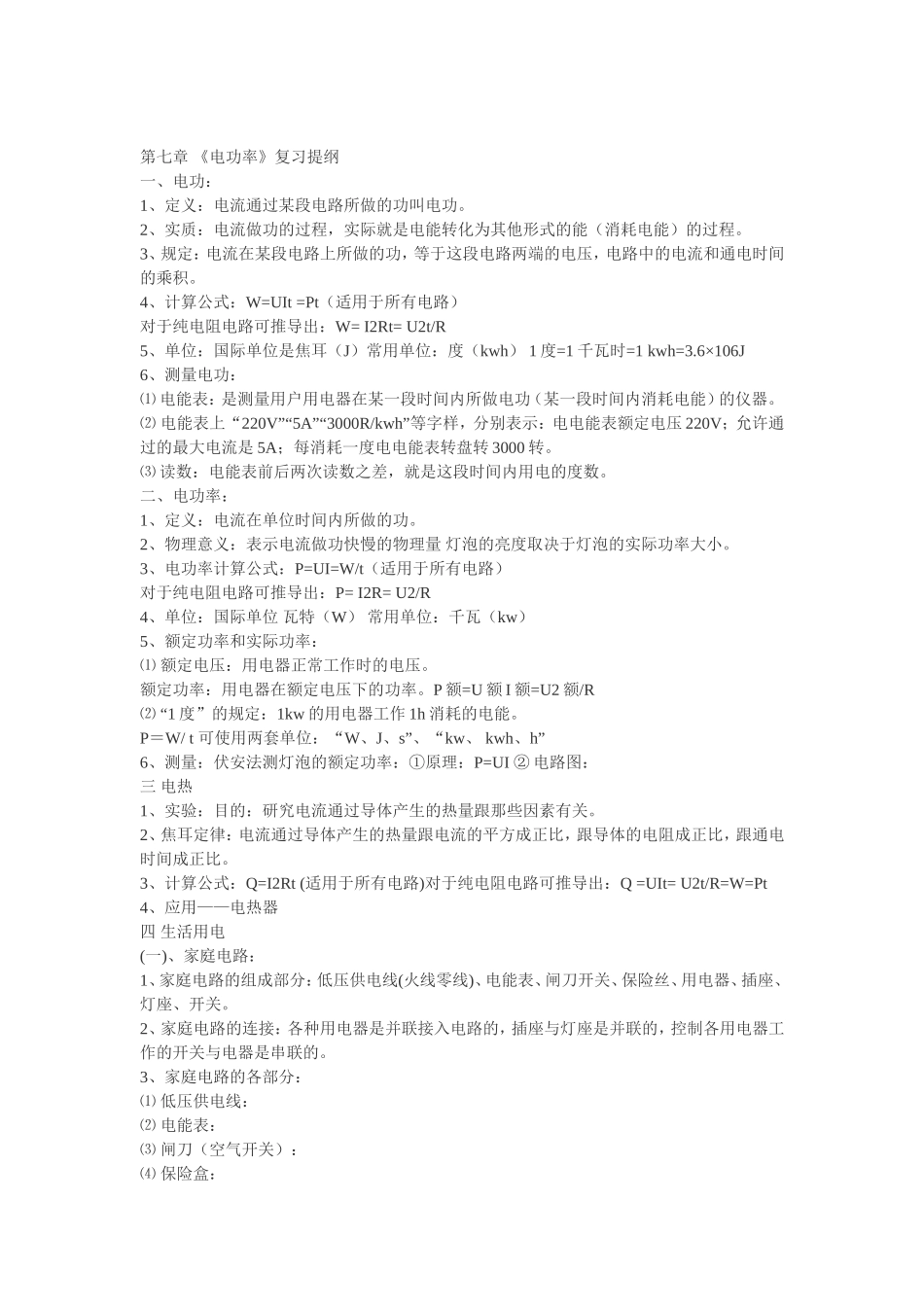 第七章 《电功率》复习提纲
一、电功：
1、定义：电流通过某段电路所做的功叫电功。
2、实质：电流做功的过程，实际就是电能转化为其他形式的能（消耗电能）的过程。
3、规定：电流在某段电路上所做的功，等于这段电路两端的电压，电路中的电流和通电时间的乘积。
4、计算公式：W=UIt =Pt（适用于所有电路）
对于纯电阻电路可推导出：W= I2Rt= U2t/R
5、单位：国际单位是焦耳（J）常用单位：度（kwh） 1 度=1 千瓦时=1 kwh=3.6×106J
6、测量电功：
⑴ 电能表：是测量用户用电器在某一段时间内所做电功（某一段时间内消耗电能）的仪器。
⑵ 电能表上“220V”“5A”“3000R/kwh”等字样，分别表示：电电能表额定电压 220V；允许通过的最大电流是 5A；每消耗一度电电能表转盘转 3000 转。
⑶ 读数：电能表前后两次读数之差，就是这段时间内用电的度数。
二、电功率：
1、定义：电流在单位时间内所做的功。
2、物理意义：表示电流做功快慢的物理量 灯泡的亮度取决于灯泡的实际功率大小。
3、电功率计算公式：P=UI=W/t（适用于所有电路）
对于纯电阻电路可推导出：P= I2R= U2/R
4、单位：国际单位 瓦特（W） 常用单位：千瓦（kw）
5、额定功率和实际功率：
⑴ 额定电压：用电器正常工作时的电压。
额定功率：用电器在额定电压下的功率。P 额=U 额 I 额=U2 额/R
⑵ “1 度”的规定：1kw 的用电器工作 1h 消耗的电能。
P＝W/ t 可使用两套单位：“W、J、s”、“kw、 kwh、h”
6、测量：伏安法测灯泡的额定功率：①原理：P=UI ② 电路图：
三 电热
1、实验：目的：研究电流通过导体产生的热量跟那些因素有关。
2、焦耳定律：电流通过导体产生的热量跟电流的平方成正比，跟导体的电阻成正比，跟通电时间成正比。
3、计算公式：Q=I2Rt (适用于所有电路)对于纯电阻电路可推导出：Q =UIt= U2t/R=W=Pt
4、应用——电热器
四 生活用电
(一)、家庭电路：
1、家庭电路的组成部分：低压供电线(火线零线)、电能表、闸刀开关、保险丝、用电器、插座、灯座、开关。
2、家庭电路的连接：各种用电器是并联接入电路的，插座与灯座是并联的，控制各用电器工作的开关与电器是串联的。
3、家庭电路的各部分：
⑴ 低压供电线：
⑵ 电能表：
⑶ 闸刀（空气开关）：
⑷ 保险盒：